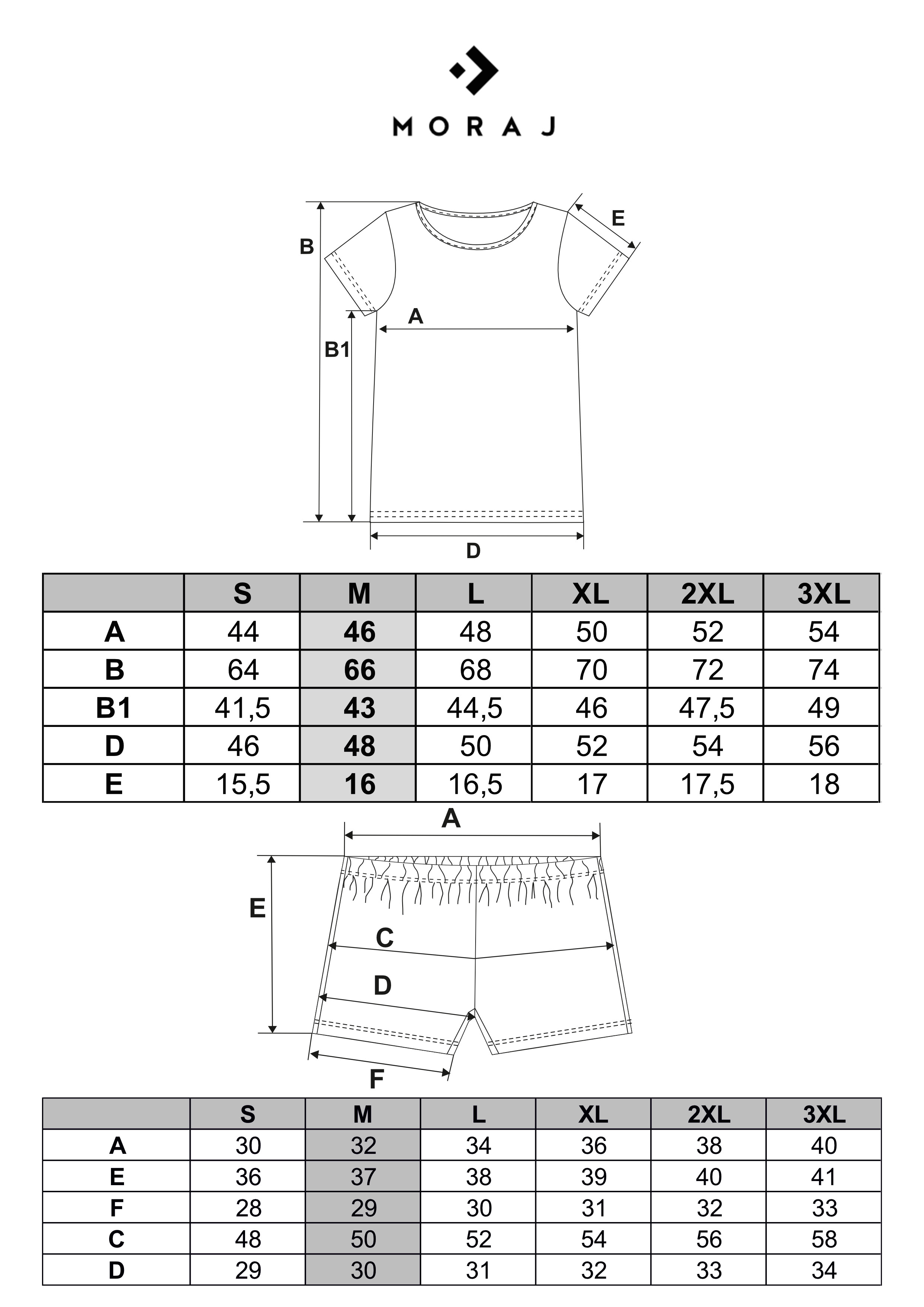 MORAJ

B
E
A
B1
D

| | S | M | L | XL | 2XL | 3XL |
|---|---|---|---|---|---|---|
| A | 44 | 46 | 48 | 50 | 52 | 54 |
| B | 64 | 66 | 68 | 70 | 72 | 74 |
| B1 | 41,5 | 43 | 44,5 | 46 | 47,5 | 49 |
| D | 46 | 48 | 50 | 52 | 54 | 56 |
| E | 15,5 | 16 | 16,5 | 17 | 17,5 | 18 |

A
E
C
D
F

| | S | M | L | XL | 2XL | 3XL |
|---|---|---|---|---|---|---|
| A | 30 | 32 | 34 | 36 | 38 | 40 |
| E | 36 | 37 | 38 | 39 | 40 | 41 |
| F | 28 | 29 | 30 | 31 | 32 | 33 |
| C | 48 | 50 | 52 | 54 | 56 | 58 |
| D | 29 | 30 | 31 | 32 | 33 | 34 |